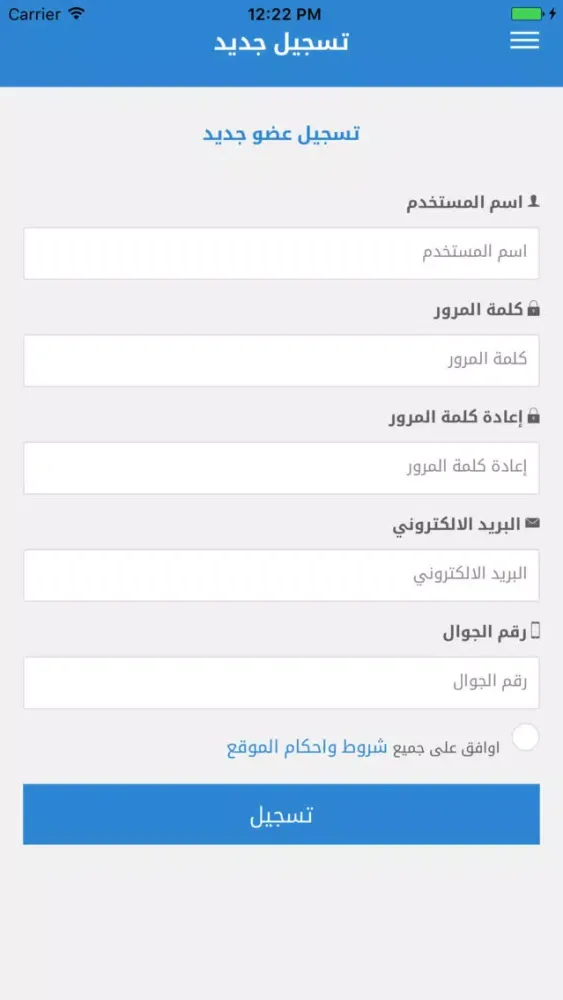 Carrier
12:22 PM
تسجيل جديد

تسجيل عضو جديد

اسم المستخدم
اسم المستخدم

كلمة المرور
كلمة المرور

إعادة كلمة المرور
إعادة كلمة المرور

البريد الالكتروني
البريد الالكتروني

رقم الجوال
رقم الجوال

اوافق على جميع شروط واحكام الموقع

تسجيل